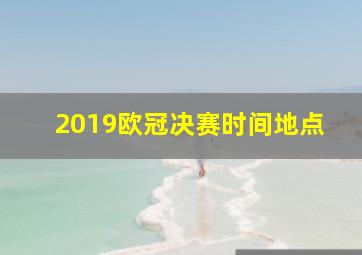 2019欧冠决赛时间地点